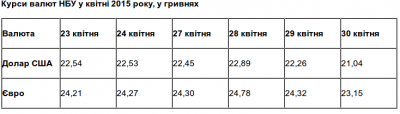 Курси валют НБУ у квітні 2015 року, у гривнях

| Валюта | 23 квітня | 24 квітня | 27 квітня | 28 квітня | 29 квітня | 30 квітня |
|---|---|---|---|---|---|---|
| Долар США | 22,54 | 22,53 | 22,45 | 22,89 | 22,26 | 21,04 |
| Євро | 24,21 | 24,27 | 24,30 | 24,78 | 24,32 | 23,15 |